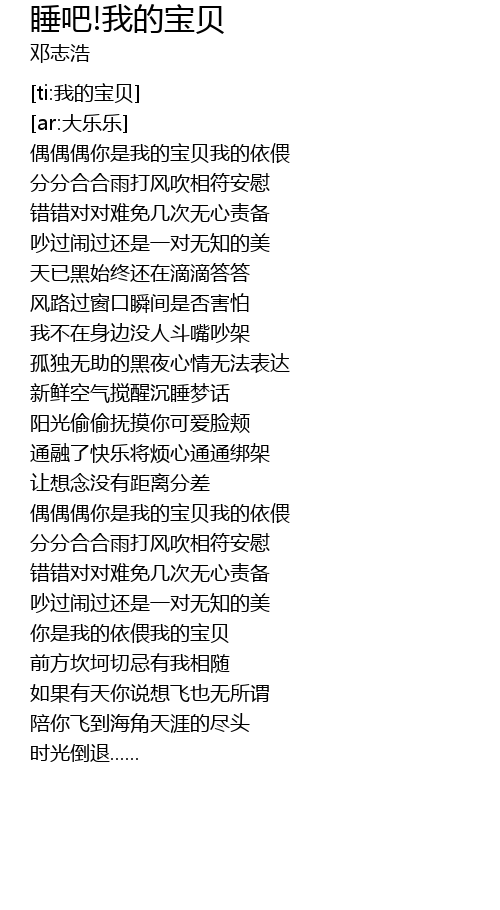 睡吧!我的宝贝
邓志浩

[ti:我的宝贝]
[ar:大乐乐]
偶偶偶你是我的宝贝我的依偎
分分合合雨打风吹相符安慰
错错对对难免几次无心责备
吵过闹过还是一对无知的美
天已黑始终还在滴滴答答
风路过窗口瞬间是否害怕
我不在身边没人斗嘴吵架
孤独无助的黑夜心情无法表达
新鲜空气搅醒沉睡梦话
阳光偷偷抚摸你可爱脸颊
通融了快乐将烦心通通绑架
让想念没有距离分差
偶偶偶你是我的宝贝我的依偎
分分合合雨打风吹相符安慰
错错对对难免几次无心责备
吵过闹过还是一对无知的美
你是我的依偎我的宝贝
前方坎坷切忌有我相随
如果有天你说想飞也无所谓
陪你飞到海角天涯的尽头
时光倒退......